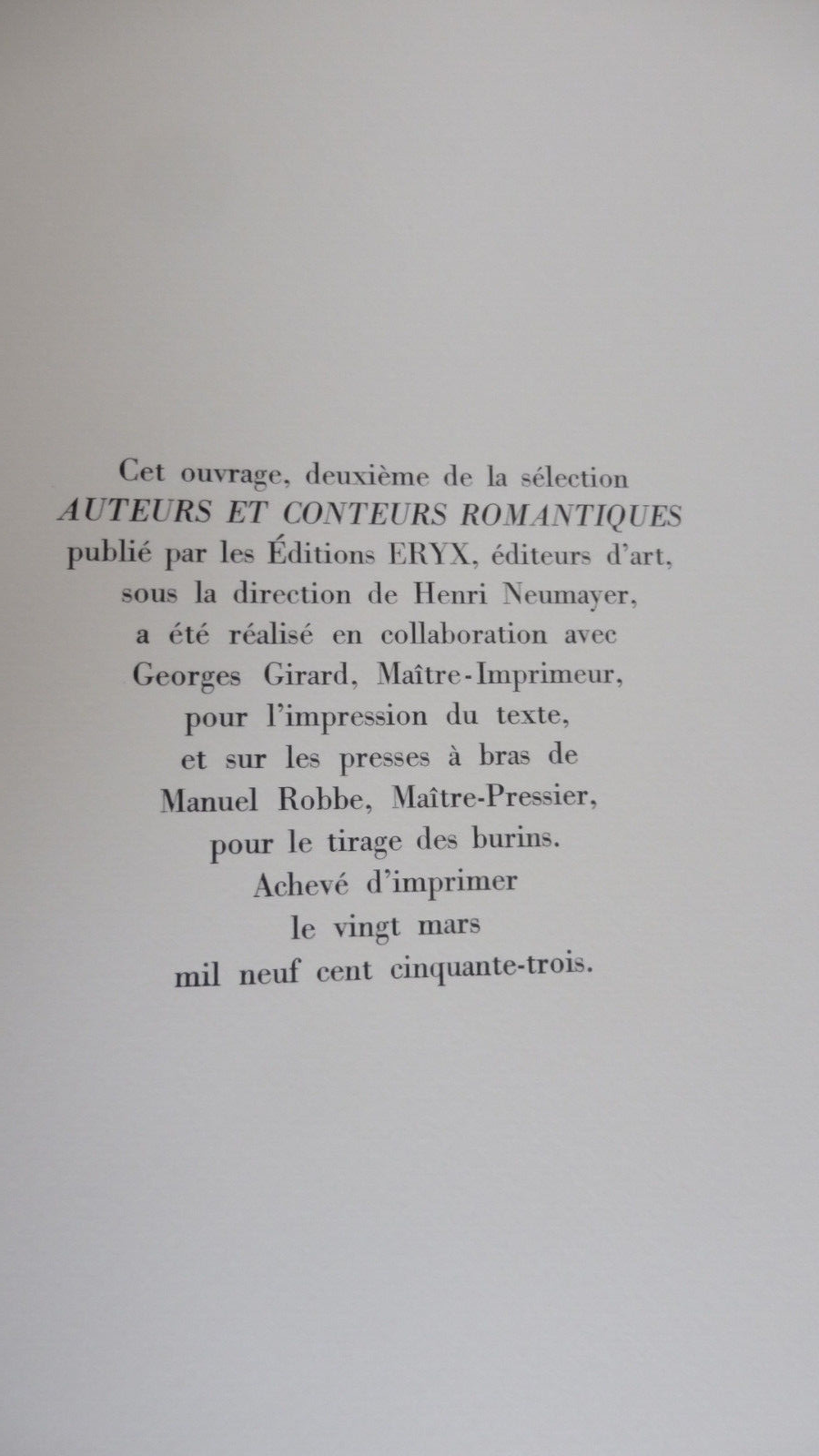 Cet ouvrage, deuxième de la sélection
AUTEURS ET CONTEURS ROMANTIQUES
publié par les Éditions ERYX, éditeurs d'art,
sous la direction de Henri Neumayer,
a été réalisé en collaboration avec
Georges Girard, Maître-Imprimeur,
pour l'impression du texte,
et sur les presses à bras de
Manuel Robbe, Maître-Pressier,
pour le tirage des burins.
Achevé d'imprimer
le vingt mars
mil neuf cent cinquante-trois.